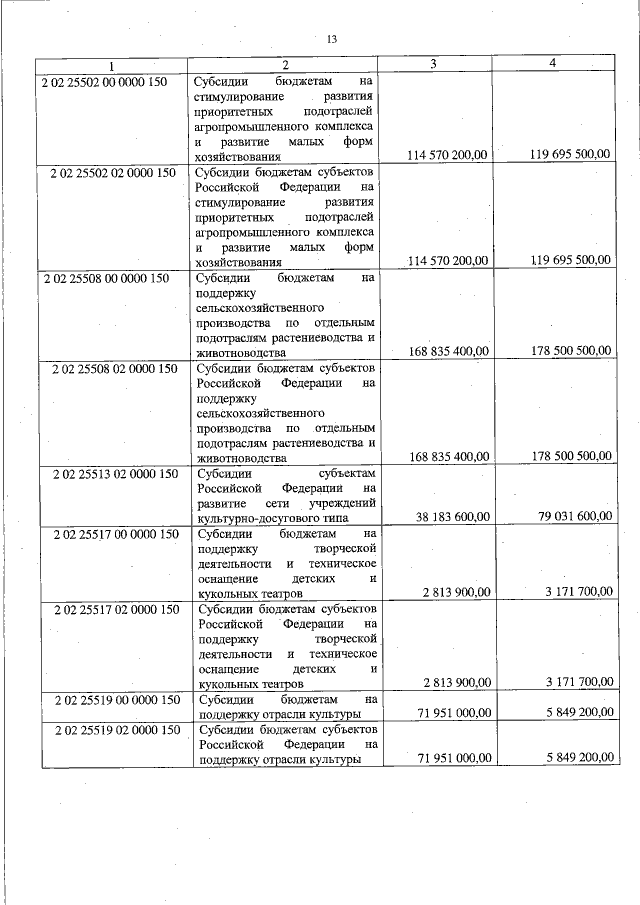 13

| 1 | 2 | 3 | 4 |
|---|---|---|---|
| 2 02 25502 00 0000 150 | Субсидии бюджетам на стимулирование развития приоритетных подотраслей агропромышленного комплекса и развитие малых форм хозяйствования | 114 570 200,00 | 119 695 500,00 |
| 2 02 25502 02 0000 150 | Субсидии бюджетам субъектов Российской Федерации на стимулирование развития приоритетных подотраслей агропромышленного комплекса и развитие малых форм хозяйствования | 114 570 200,00 | 119 695 500,00 |
| 2 02 25508 00 0000 150 | Субсидии бюджетам на поддержку сельскохозяйственного производства по отдельным подотраслям растениеводства и животноводства | 168 835 400,00 | 178 500 500,00 |
| 2 02 25508 02 0000 150 | Субсидии бюджетам субъектов Российской Федерации на поддержку сельскохозяйственного производства по отдельным подотраслям растениеводства и животноводства | 168 835 400,00 | 178 500 500,00 |
| 2 02 25513 02 0000 150 | Субсидии субъектам Российской Федерации на развитие сети учреждений культурно-досугового типа | 38 183 600,00 | 79 031 600,00 |
| 2 02 25517 00 0000 150 | Субсидии бюджетам на поддержку творческой деятельности и техническое оснащение детских и кукольных театров | 2 813 900,00 | 3 171 700,00 |
| 2 02 25517 02 0000 150 | Субсидии бюджетам субъектов Российской Федерации на поддержку творческой деятельности и техническое оснащение детских и кукольных театров | 2 813 900,00 | 3 171 700,00 |
| 2 02 25519 00 0000 150 | Субсидии бюджетам на поддержку отрасли культуры | 71 951 000,00 | 5 849 200,00 |
| 2 02 25519 02 0000 150 | Субсидии бюджетам субъектов Российской Федерации на поддержку отрасли культуры | 71 951 000,00 | 5 849 200,00 |